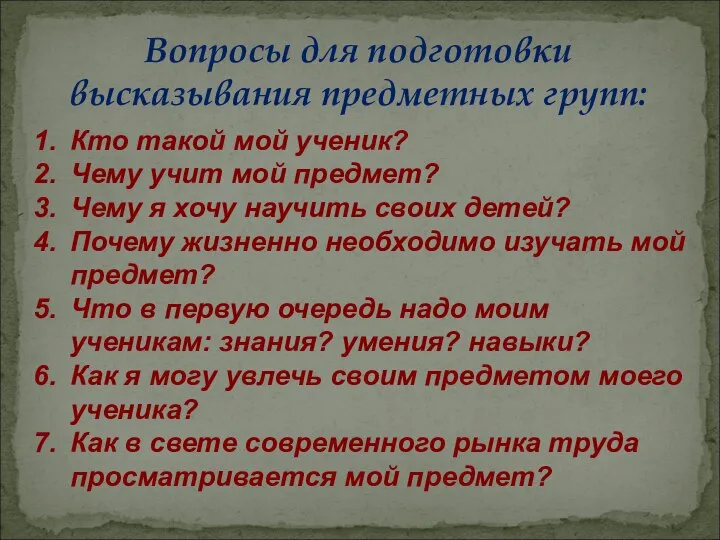 Вопросы для подготовки высказывания предметных групп:

1. Кто такой мой ученик?
2. Чему учит мой предмет?
3. Чему я хочу научить своих детей?
4. Почему жизненно необходимо изучать мой предмет?
5. Что в первую очередь надо моим ученикам: знания? умения? навыки?
6. Как я могу увлечь своим предметом моего ученика?
7. Как в свете современного рынка труда просматривается мой предмет?